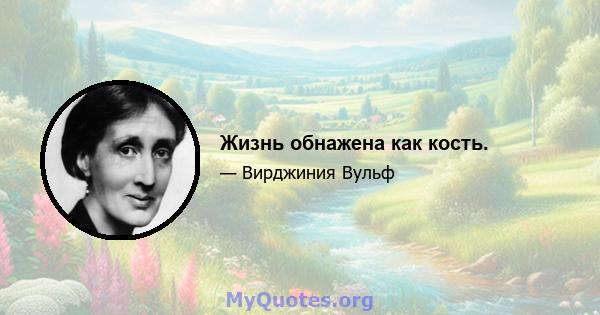 Жизнь обнажена как кость.

— Вирджиния Вульф

MyQuotes.org